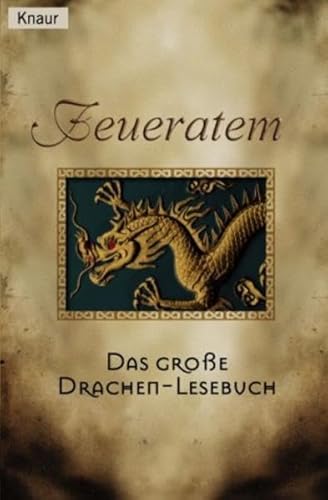 Knaur

Feueratem

Das große
Drachen-Lesebuch